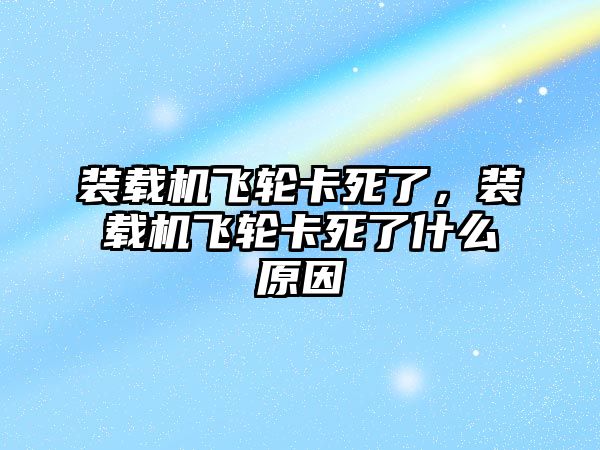 装载机飞轮卡死了，装载机飞轮卡死了什么原因